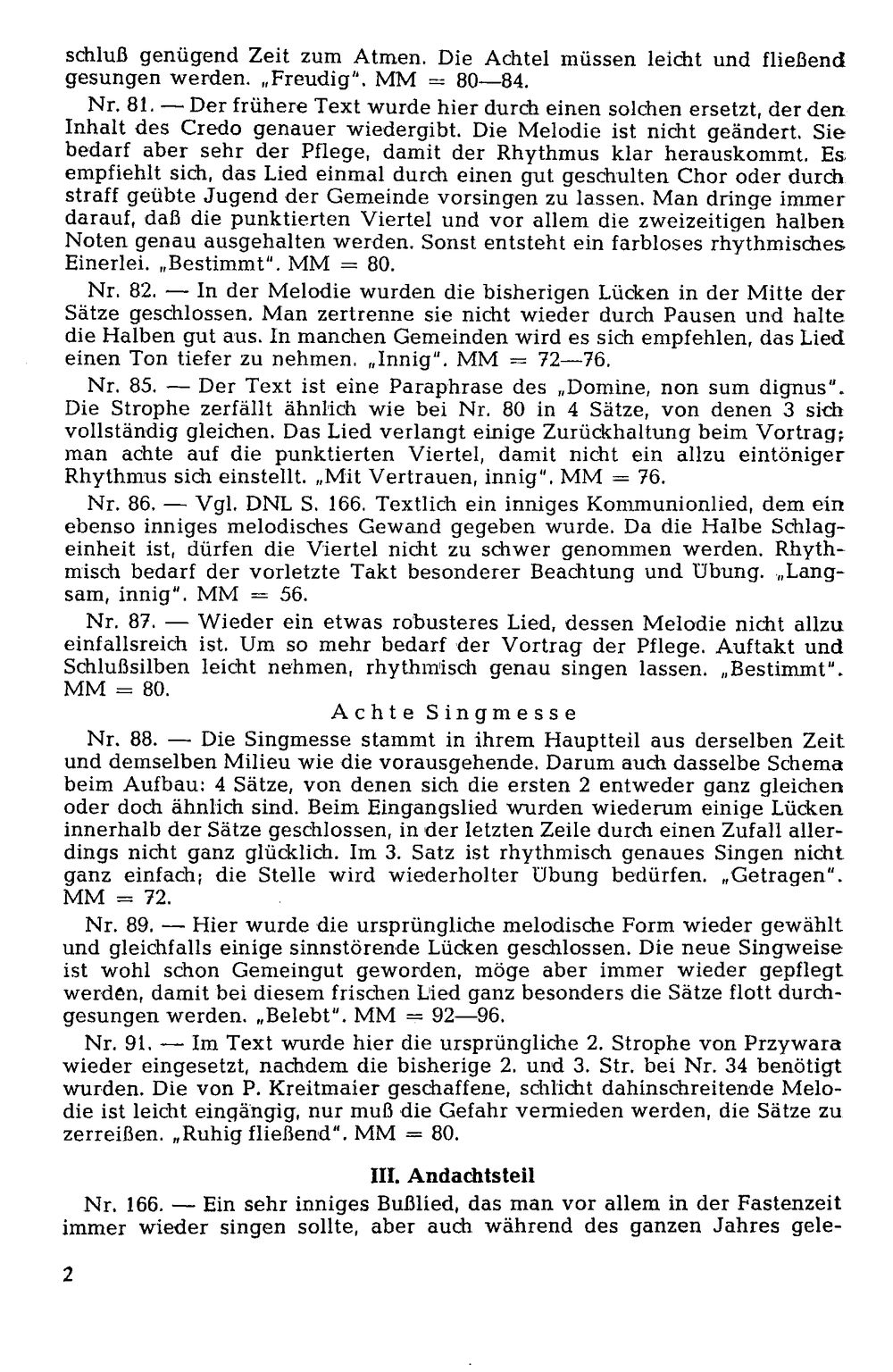 schluß genügend Zeit zum Atmen. Die Achtel müssen leicht und fließend gesungen werden. „Freudig". MM = 80—84.

Nr. 81. — Der frühere Text wurde hier durch einen solchen ersetzt, der den Inhalt des Credo genauer wiedergibt. Die Melodie ist nicht geändert. Sie bedarf aber sehr der Pflege, damit der Rhythmus klar herauskommt. Es empfiehlt sich, das Lied einmal durch einen gut geschulten Chor oder durch straff geübte Jugend der Gemeinde vorsingen zu lassen. Man dringe immer darauf, daß die punktierten Viertel und vor allem die zweizeitigen halben Noten genau ausgehalten werden. Sonst entsteht ein farbloses rhythmisches Einerlei. „Bestimmt". MM = 80.

Nr. 82. — In der Melodie wurden die bisherigen Lücken in der Mitte der Sätze geschlossen. Man zertrenne sie nicht wieder durch Pausen und halte die Halben gut aus. In manchen Gemeinden wird es sich empfehlen, das Lied einen Ton tiefer zu nehmen. „Innig". MM = 72—76.

Nr. 85. — Der Text ist eine Paraphrase des „Domine, non sum dignus". Die Strophe zerfällt ähnlich wie bei Nr. 80 in 4 Sätze, von denen 3 sich vollständig gleichen. Das Lied verlangt einige Zurückhaltung beim Vortrag; man achte auf die punktierten Viertel, damit nicht ein allzu eintöniger Rhythmus sich einstellt. „Mit Vertrauen, innig". MM = 76.

Nr. 86. — Vgl. DNL S. 166. Textlich ein inniges Kommunionlied, dem ein ebenso inniges melodisches Gewand gegeben wurde. Da die Halbe Schlageinheit ist, dürfen die Viertel nicht zu schwer genommen werden. Rhythmisch bedarf der vorletzte Takt besonderer Beachtung und Übung. „Langsam, innig". MM = 56.

Nr. 87. — Wieder ein etwas robusteres Lied, dessen Melodie nicht allzu einfallsreich ist. Um so mehr bedarf der Vortrag der Pflege. Auftakt und Schlußsilben leicht nehmen, rhythmisch genau singen lassen. „Bestimmt". MM = 80.

Achte Singmesse

Nr. 88. — Die Singmesse stammt in ihrem Hauptteil aus derselben Zeit und demselben Milieu wie die vorausgehende. Darum auch dasselbe Schema beim Aufbau: 4 Sätze, von denen sich die ersten 2 entweder ganz gleichen oder doch ähnlich sind. Beim Eingangslied wurden wiederum einige Lücken innerhalb der Sätze geschlossen, in der letzten Zeile durch einen Zufall allerdings nicht ganz glücklich. Im 3. Satz ist rhythmisch genaues Singen nicht ganz einfach; die Stelle wird wiederholter Übung bedürfen. „Getragen". MM = 72.

Nr. 89. — Hier wurde die ursprüngliche melodische Form wieder gewählt und gleichfalls einige sinnstörende Lücken geschlossen. Die neue Singweise ist wohl schon Gemeingut geworden, möge aber immer wieder gepflegt werden, damit bei diesem frischen Lied ganz besonders die Sätze flott durchgesungen werden. „Belebt". MM = 92—96.

Nr. 91. — Im Text wurde hier die ursprüngliche 2. Strophe von Przywara wieder eingesetzt, nachdem die bisherige 2. und 3. Str. bei Nr. 34 benötigt wurden. Die von P. Kreitmaier geschaffene, schlicht dahinschreitende Melodie ist leicht eingängig, nur muß die Gefahr vermieden werden, die Sätze zu zerreißen. „Ruhig fließend". MM = 80.

III. Andachtsteil

Nr. 166. — Ein sehr inniges Bußlied, das man vor allem in der Fastenzeit immer wieder singen sollte, aber auch während des ganzen Jahres gele-

2